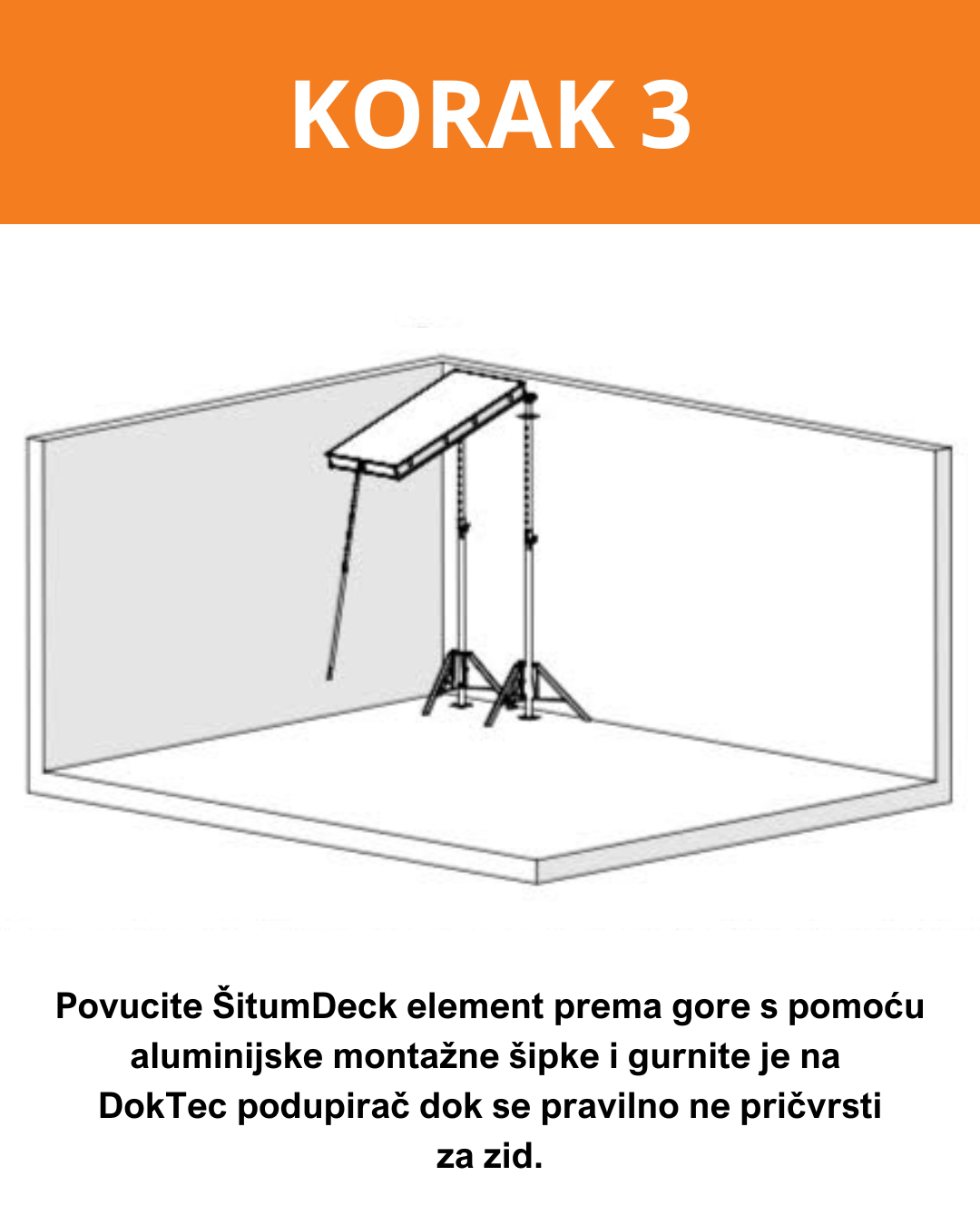 KORAK 3

Povucite ŠitumDeck element prema gore s pomoću aluminijske montažne šipke i gurnite je na DokTec podupirač dok se pravilno ne pričvrsti za zid.